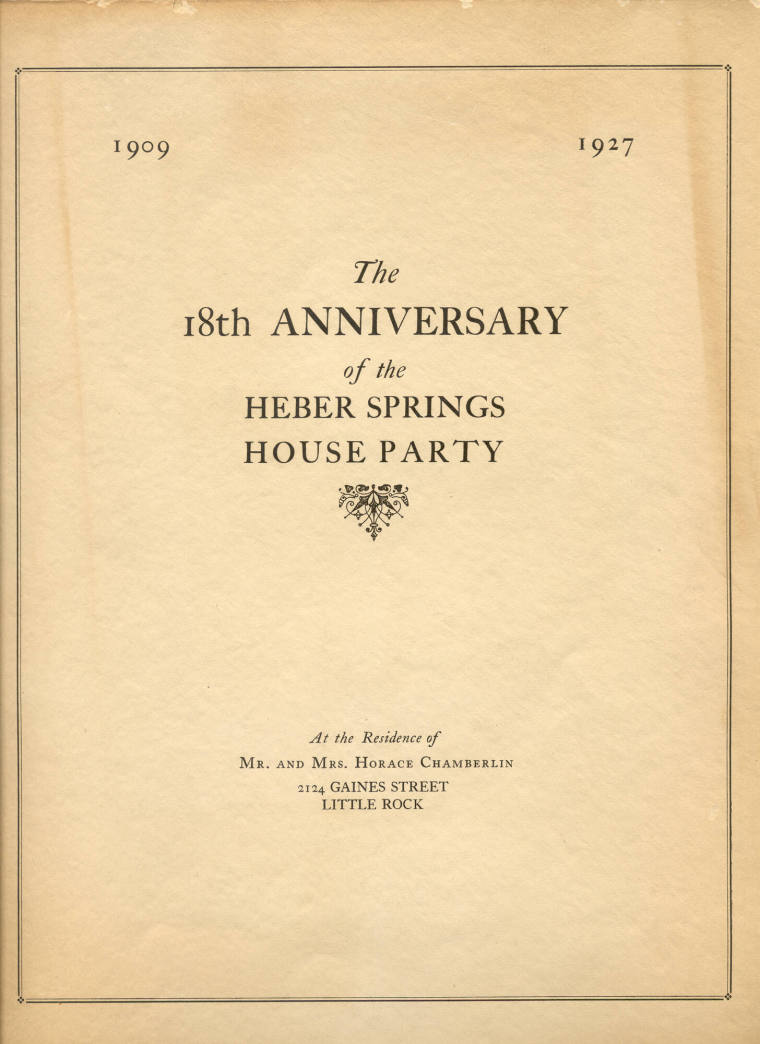 1909 1927

The
18th ANNIVERSARY
of the
HEBER SPRINGS
HOUSE PARTY

At the Residence of
Mr. and Mrs. Horace Chamberlin
2124 GAINES STREET
LITTLE ROCK